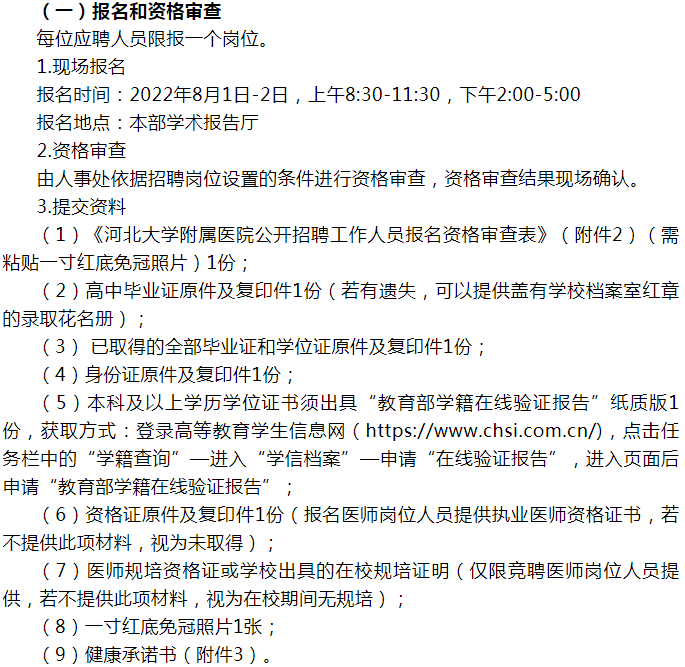 （一）报名和资格审查

每位应聘人员限报一个岗位。

1.现场报名

报名时间：2022年8月1日-2日，上午8:30-11:30，下午2:00-5:00

报名地点：本部学术报告厅

2.资格审查

由人事处依据招聘岗位设置的条件进行资格审查，资格审查结果现场确认。

3.提交资料

（1）《河北大学附属医院公开招聘工作人员报名资格审查表》（附件2）（需粘贴一寸红底免冠照片）1份；

（2）高中毕业证原件及复印件1份（若有遗失，可以提供盖有学校档案室红章的录取花名册）；

（3） 已取得的全部毕业证和学位证原件及复印件1份；

（4）身份证原件及复印件1份；

（5）本科及以上学历学位证书须出具“教育部学籍在线验证报告”纸质版1份，获取方式：登录高等教育学生信息网（https://www.chsi.com.cn/），点击任务栏中的“学籍查询”—进入“学信档案”—申请“在线验证报告”，进入页面后申请“教育部学籍在线验证报告”；

（6）资格证原件及复印件1份（报名医师岗位人员提供执业医师资格证书，若不提供此项材料，视为未取得）；

（7）医师规培资格证或学校出具的在校规培证明（仅限竞聘医师岗位人员提供，若不提供此项材料，视为在校期间无规培）；

（8）一寸红底免冠照片1张；

（9）健康承诺书（附件3）。